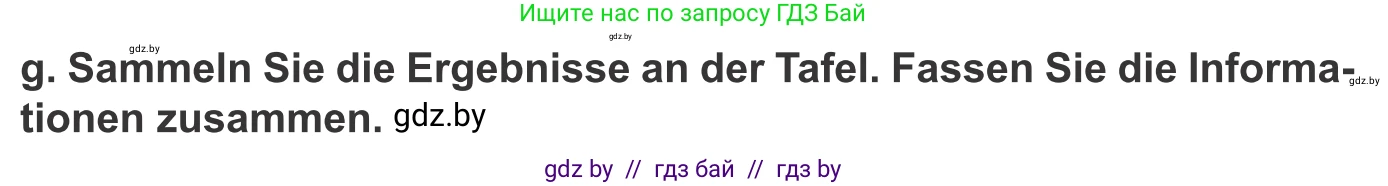 Ищите нас по запросу ГДЗ Бай

gdz.by

gdz.by

g. Sammeln Sie die Ergebnisse an der Tafel. Fassen Sie die Informationen zusammen. gdz.by

gdz.by

gdz by // гдз бай // гдз by